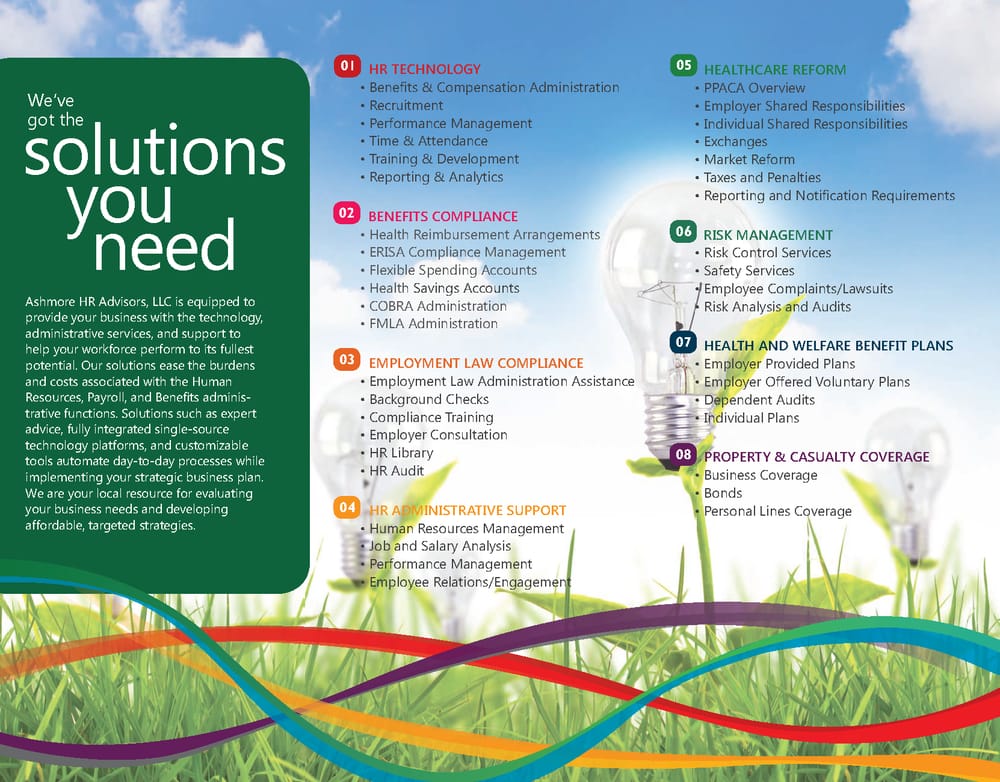 We've got the
solutions
you
need

Ashmore HR Advisors, LLC is equipped to provide your business with the technology, administrative services, and support to help your workforce perform to its fullest potential. Our solutions ease the burdens and costs associated with the Human Resources, Payroll, and Benefits administrative functions. Solutions such as expert advice, fully integrated single-source technology platforms, and customizable tools automate day-to-day processes while implementing your strategic business plan. We are your local resource for evaluating your business needs and developing affordable, targeted strategies.

01 HR TECHNOLOGY
• Benefits & Compensation Administration
• Recruitment
• Performance Management
• Time & Attendance
• Training & Development
• Reporting & Analytics

02 BENEFITS COMPLIANCE
• Health Reimbursement Arrangements
• ERISA Compliance Management
• Flexible Spending Accounts
• Health Savings Accounts
• COBRA Administration
• FMLA Administration

03 EMPLOYMENT LAW COMPLIANCE
• Employment Law Administration Assistance
• Background Checks
• Compliance Training
• Employer Consultation
• HR Library
• HR Audit

04 HR ADMINISTRATIVE SUPPORT
• Human Resources Management
• Job and Salary Analysis
• Performance Management
• Employee Relations/Engagement

05 HEALTHCARE REFORM
• PPACA Overview
• Employer Shared Responsibilities
• Individual Shared Responsibilities
• Exchanges
• Market Reform
• Taxes and Penalties
• Reporting and Notification Requirements

06 RISK MANAGEMENT
• Risk Control Services
• Safety Services
• Employee Complaints/Lawsuits
• Risk Analysis and Audits

07 HEALTH AND WELFARE BENEFIT PLANS
• Employer Provided Plans
• Employer Offered Voluntary Plans
• Dependent Audits
• Individual Plans

08 PROPERTY & CASUALTY COVERAGE
• Business Coverage
• Bonds
• Personal Lines Coverage